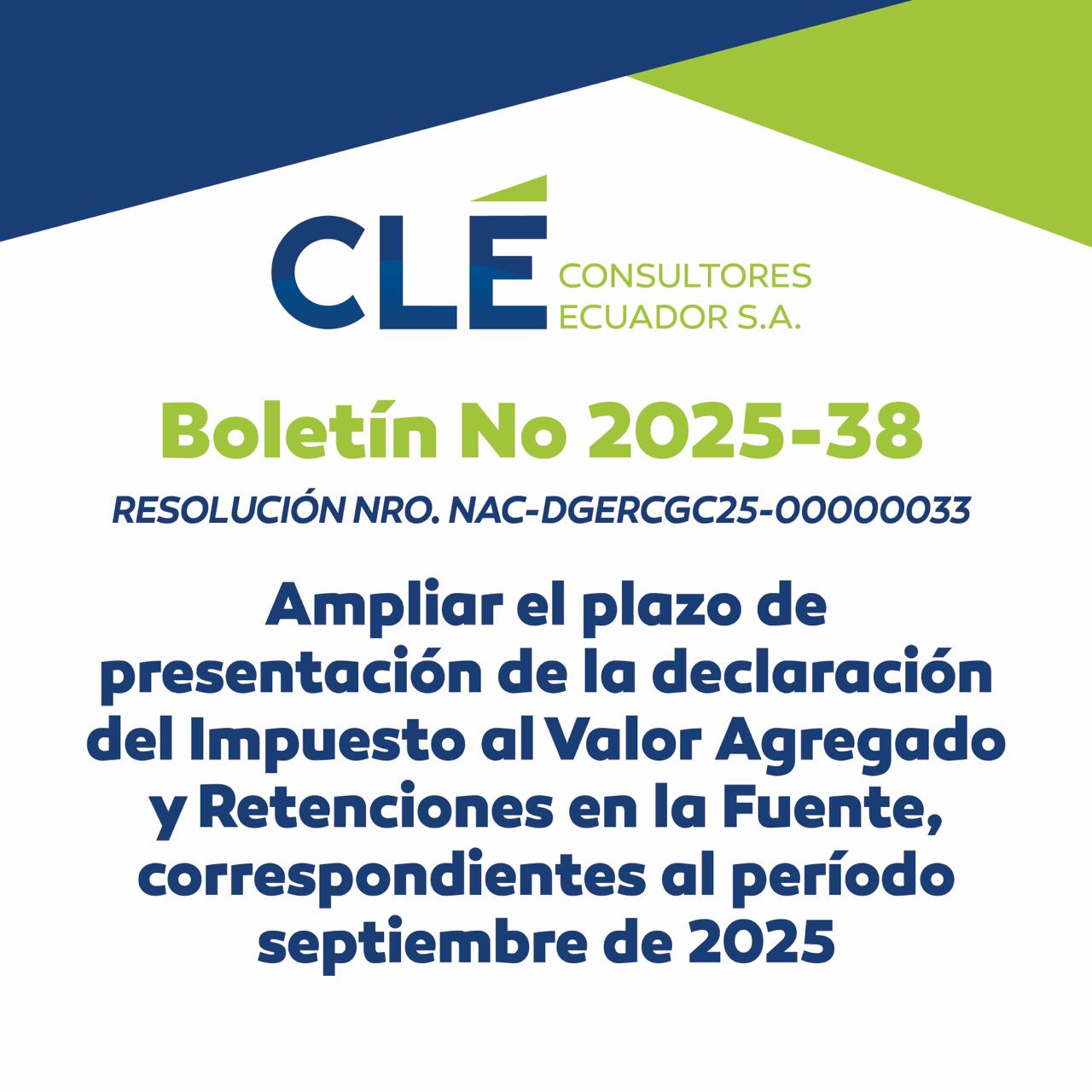 CLÉ CONSULTORES ECUADOR S.A.

Boletín No 2025-38

RESOLUCIÓN NRO. NAC-DGERCGC25-00000033

Ampliar el plazo de presentación de la declaración del Impuesto al Valor Agregado y Retenciones en la Fuente, correspondientes al período septiembre de 2025